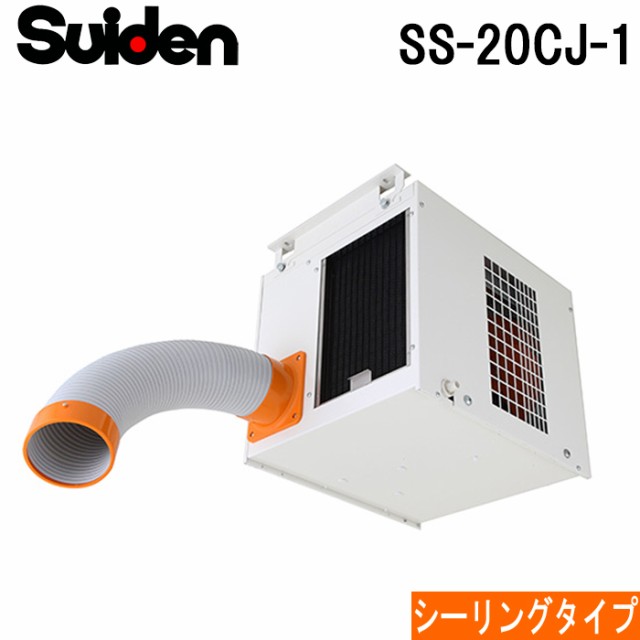 Suiden

SS-20CJ-1

シーリングタイプ